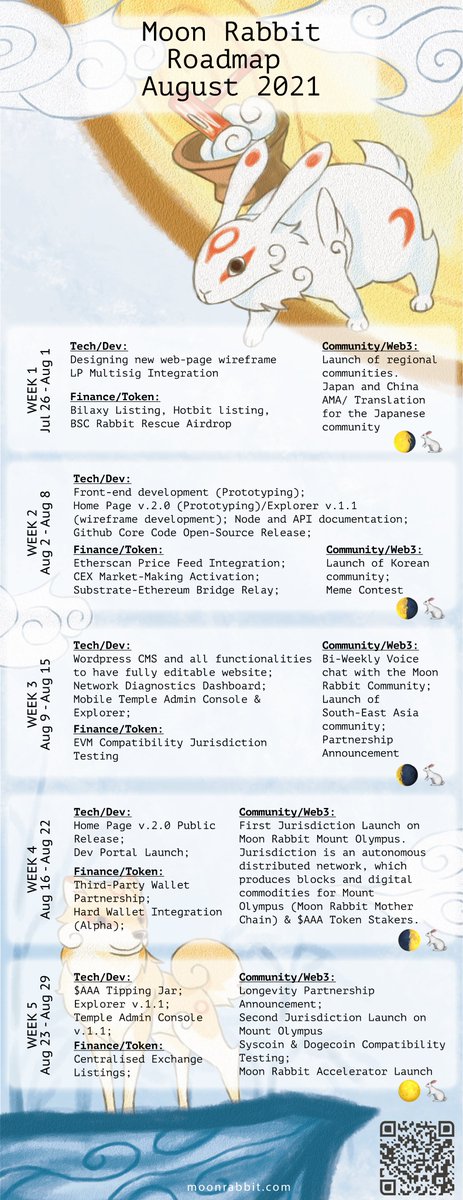 Moon Rabbit Roadmap August 2021

WEEK 1
Jul 26 - Aug 1

Tech/Dev:
Designing new web-page wireframe
LP Multisig Integration

Finance/Token:
Bilaxy Listing, Hotbit listing, BSC Rabbit Rescue Airdrop

Community/Web3:
Launch of regional communities. Japan and China AMA/ Translation for the Japanese community

WEEK 2
Aug 2 - Aug 8

Tech/Dev:
Front-end development (Prototyping);
Home Page v.2.0 (Prototyping)/Explorer v.1.1 (wireframe development); Node and API documentation;
Github Core Code Open-Source Release;

Finance/Token:
Etherscan Price Feed Integration;
CEX Market-Making Activation;
Substrate-Ethereum Bridge Relay;

Community/Web3:
Launch of Korean community;
Meme Contest

WEEK 3
Aug 9 - Aug 15

Tech/Dev:
Wordpress CMS and all functionalities to have fully editable website;
Network Diagnostics Dashboard;
Mobile Temple Admin Console & Explorer;

Finance/Token:
EVM Compatibility Jurisdiction Testing

Community/Web3:
Bi-Weekly Voice chat with the Moon Rabbit Community;
Launch of South-East Asia community;
Partnership Announcement

WEEK 4
Aug 16 - Aug 22

Tech/Dev:
Home Page v.2.0 Public Release;
Dev Portal Launch;

Finance/Token:
Third-Party Wallet Partnership;
Hard Wallet Integration (Alpha);

Community/Web3:
First Jurisdiction Launch on Moon Rabbit Mount Olympus. Jurisdiction is an autonomous distributed network, which produces blocks and digital commodities for Mount Olympus (Moon Rabbit Mother Chain) & $AAA Token Stakers.

WEEK 5
Aug 23 - Aug 29

Tech/Dev:
$AAA Tipping Jar;
Explorer v.1.1;
Temple Admin Console v.1.1;

Finance/Token:
Centralised Exchange Listings;

Community/Web3:
Longevity Partnership Announcement;
Second Jurisdiction Launch on Mount Olympus
Syscoin & Dogecoin Compatibility Testing;
Moon Rabbit Accelerator Launch

moonrabbit.com